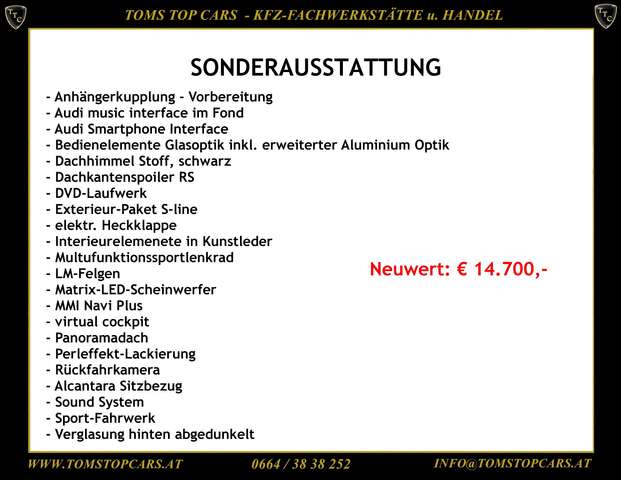 TTC TOMS TOP CARS - KFZ-FACHWERKSTÄTTE u. HANDEL TTC

SONDERAUSSTATTUNG

- Anhängerkupplung - Vorbereitung
- Audi music interface im Fond
- Audi Smartphone Interface
- Bedienelemente Glasoptik inkl. erweiterter Aluminium Optik
- Dachhimmel Stoff, schwarz
- Dachkantenspoiler RS
- DVD-Laufwerk
- Exterieur-Paket S-line
- elektr. Heckklappe
- Interieurelemenete in Kunstleder
- Multufunktionssportlenkrad
- LM-Felgen
- Matrix-LED-Scheinwerfer
- MMI Navi Plus
- virtual cockpit
- Panoramadach
- Perleffekt-Lackierung
- Rückfahrkamera
- Alcantara Sitzbezug
- Sound System
- Sport-Fahrwerk
- Verglasung hinten abgedunkelt

Neuwert: € 14.700,-

WWW.TOMSTOPCARS.AT 0664 / 38 38 252 INFO@TOMSTOPCARS.AT